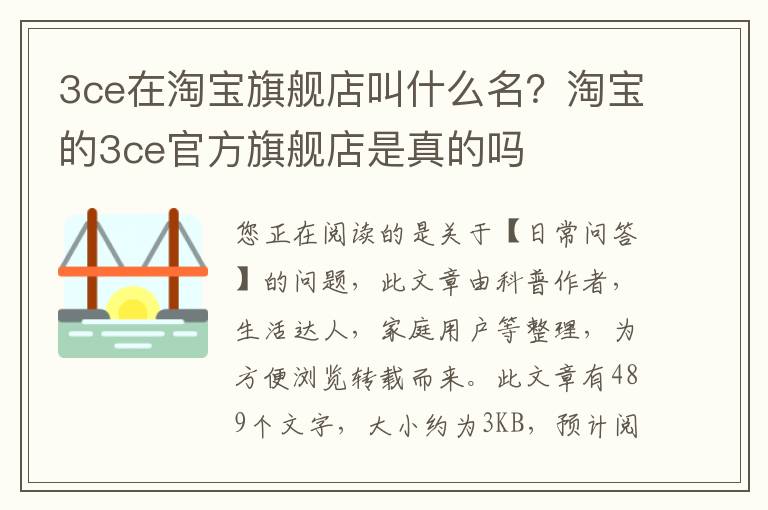 3ce在淘宝旗舰店叫什么名？淘宝的3ce官方旗舰店是真的吗

您正在阅读的是关于【日常问答】的问题，此文章由科普作者，生活达人，家庭用户等整理，为方便浏览转载而来。此文章有489个文字，大小约为3KB，预计阅